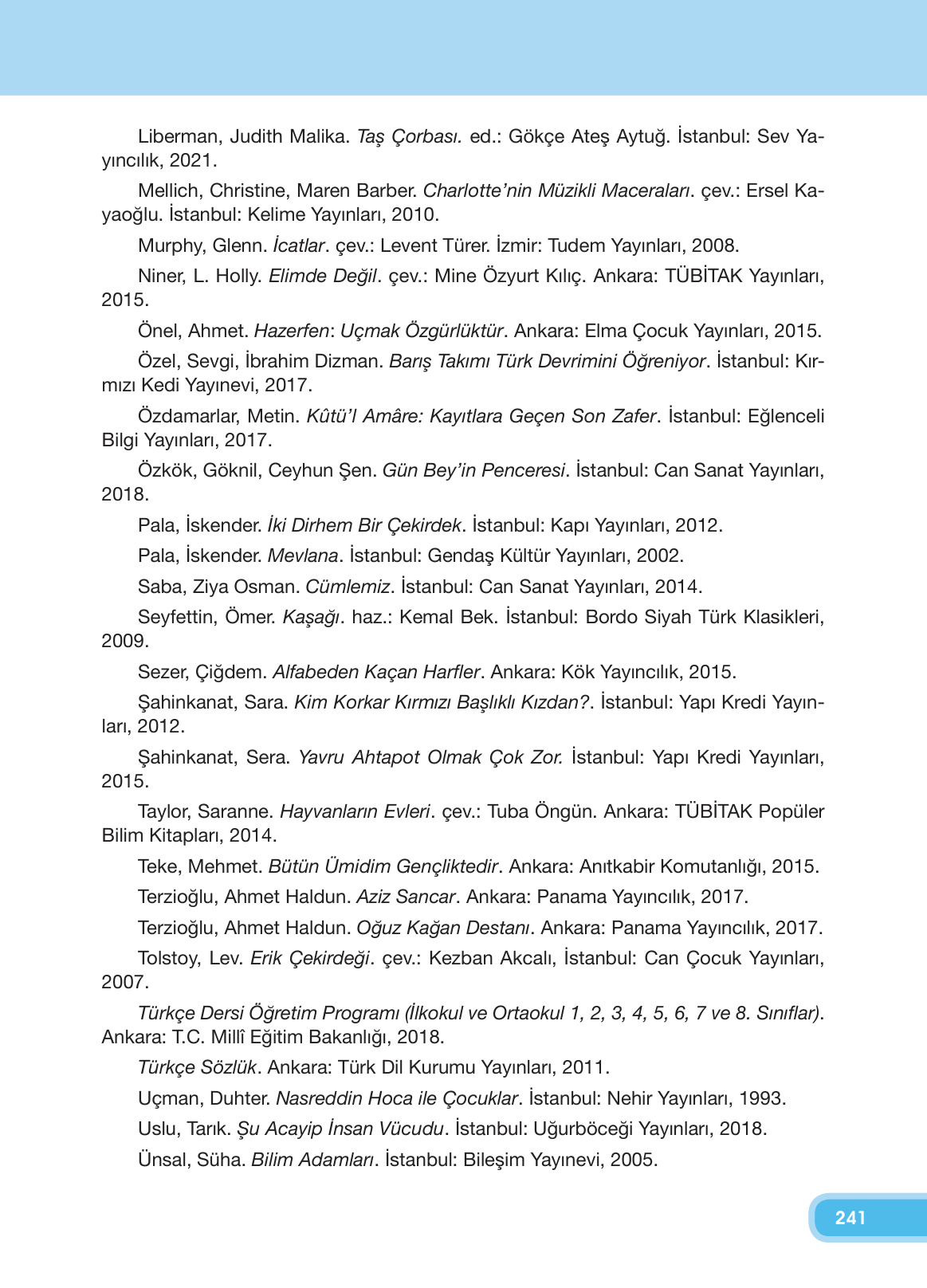 Liberman, Judith Malika. Taş Çorbası. ed.: Gökçe Ateş Aytuğ. İstanbul: Sev Yayıncılık, 2021.

Mellich, Christine, Maren Barber. Charlotte'nin Müzikli Maceraları. çev.: Ersel Kayaoğlu. İstanbul: Kelime Yayınları, 2010.

Murphy, Glenn. İcatlar. çev.: Levent Türer. İzmir: Tudem Yayınları, 2008.

Niner, L. Holly. Elimde Değil. çev.: Mine Özyurt Kılıç. Ankara: TÜBİTAK Yayınları, 2015.

Önel, Ahmet. Hazerfen: Uçmak Özgürlüktür. Ankara: Elma Çocuk Yayınları, 2015.

Özel, Sevgi, İbrahim Dizman. Barış Takımı Türk Devrimini Öğreniyor. İstanbul: Kırmızı Kedi Yayınevi, 2017.

Özdamarlar, Metin. Kûtü'l Amâre: Kayıtlara Geçen Son Zafer. İstanbul: Eğlenceli Bilgi Yayınları, 2017.

Özkök, Göknil, Ceyhun Şen. Gün Bey'in Penceresi. İstanbul: Can Sanat Yayınları, 2018.

Pala, İskender. İki Dirhem Bir Çekirdek. İstanbul: Kapı Yayınları, 2012.

Pala, İskender. Mevlana. İstanbul: Gendaş Kültür Yayınları, 2002.

Saba, Ziya Osman. Cümlemiz. İstanbul: Can Sanat Yayınları, 2014.

Seyfettin, Ömer. Kaşağı. haz.: Kemal Bek. İstanbul: Bordo Siyah Türk Klasikleri, 2009.

Sezer, Çiğdem. Alfabeden Kaçan Harfler. Ankara: Kök Yayıncılık, 2015.

Şahinkanat, Sara. Kim Korkar Kırmızı Başlıklı Kızdan?. İstanbul: Yapı Kredi Yayınları, 2012.

Şahinkanat, Sera. Yavru Ahtapot Olmak Çok Zor. İstanbul: Yapı Kredi Yayınları, 2015.

Taylor, Saranne. Hayvanların Evleri. çev.: Tuba Öngün. Ankara: TÜBİTAK Popüler Bilim Kitapları, 2014.

Teke, Mehmet. Bütün Ümidim Gençliktedir. Ankara: Anıtkabir Komutanlığı, 2015.

Terzioğlu, Ahmet Haldun. Aziz Sancar. Ankara: Panama Yayıncılık, 2017.

Terzioğlu, Ahmet Haldun. Oğuz Kağan Destanı. Ankara: Panama Yayıncılık, 2017.

Tolstoy, Lev. Erik Çekirdeği. çev.: Kezban Akcalı, İstanbul: Can Çocuk Yayınları, 2007.

Türkçe Dersi Öğretim Programı (İlkokul ve Ortaokul 1, 2, 3, 4, 5, 6, 7 ve 8. Sınıflar). Ankara: T.C. Millî Eğitim Bakanlığı, 2018.

Türkçe Sözlük. Ankara: Türk Dil Kurumu Yayınları, 2011.

Uçman, Duhter. Nasreddin Hoca ile Çocuklar. İstanbul: Nehir Yayınları, 1993.

Uslu, Tarık. Şu Acayip İnsan Vücudu. İstanbul: Uğurböceği Yayınları, 2018.

Ünsal, Süha. Bilim Adamları. İstanbul: Bileşim Yayınevi, 2005.

241